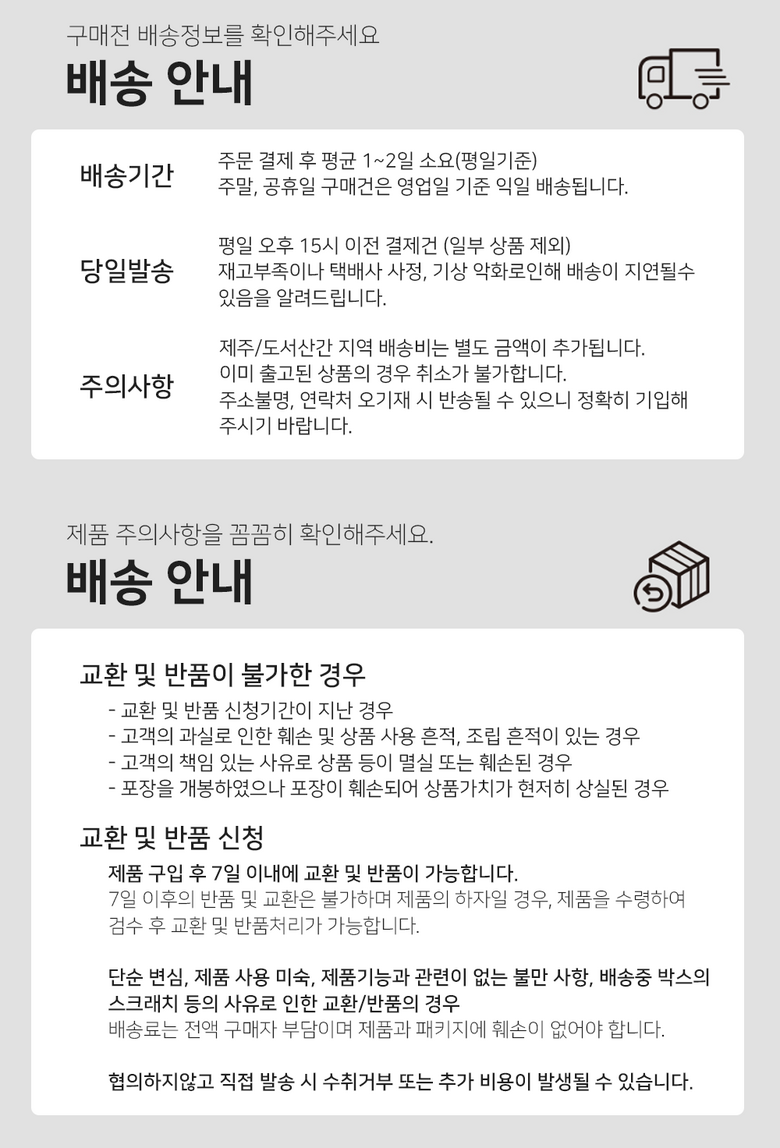 구매전 배송정보를 확인해주세요
배송 안내

배송기간
주문 결제 후 평균 1~2일 소요(평일기준)
주말, 공휴일 구매건은 영업일 기준 익일 배송됩니다.

당일발송
평일 오후 15시 이전 결제건 (일부 상품 제외)
재고부족이나 택배사 사정, 기상 악화로인해 배송이 지연될수 있음을 알려드립니다.

주의사항
제주/도서산간 지역 배송비는 별도 금액이 추가됩니다.
이미 출고된 상품의 경우 취소가 불가합니다.
주소불명, 연락처 오기재 시 반송될 수 있으니 정확히 기입해 주시기 바랍니다.

제품 주의사항을 꼼꼼히 확인해주세요.
배송 안내

교환 및 반품이 불가한 경우
- 교환 및 반품 신청기간이 지난 경우
- 고객의 과실로 인한 훼손 및 상품 사용 흔적, 조립 흔적이 있는 경우
- 고객의 책임 있는 사유로 상품 등이 멸실 또는 훼손된 경우
- 포장을 개봉하였으나 포장이 훼손되어 상품가치가 현저히 상실된 경우

교환 및 반품 신청
제품 구입 후 7일 이내에 교환 및 반품이 가능합니다.
7일 이후의 반품 및 교환은 불가하며 제품의 하자일 경우, 제품을 수령하여 검수 후 교환 및 반품처리가 가능합니다.

단순 변심, 제품 사용 미숙, 제품기능과 관련이 없는 불만 사항, 배송중 박스의 스크래치 등의 사유로 인한 교환/반품의 경우
배송료는 전액 구매자 부담이며 제품과 패키지에 훼손이 없어야 합니다.

협의하지않고 직접 발송 시 수취거부 또는 추가 비용이 발생될 수 있습니다.